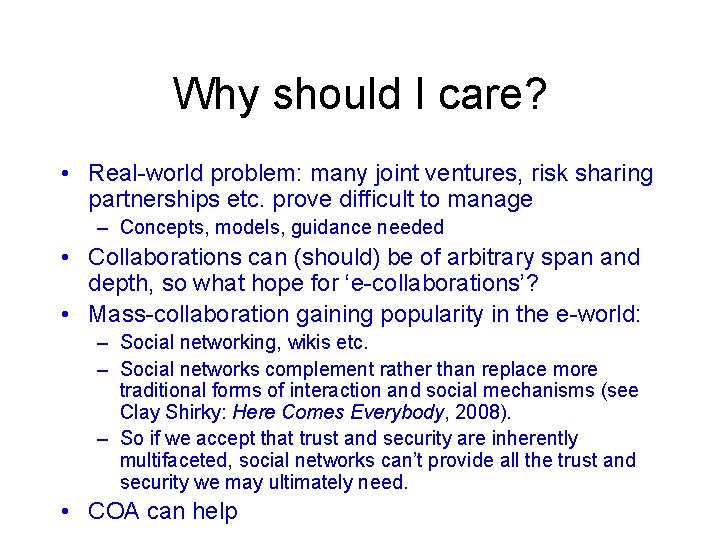 Why should I care?

• Real-world problem: many joint ventures, risk sharing partnerships etc. prove difficult to manage
– Concepts, models, guidance needed
• Collaborations can (should) be of arbitrary span and depth, so what hope for ‘e-collaborations’?
• Mass-collaboration gaining popularity in the e-world:
– Social networking, wikis etc.
– Social networks complement rather than replace more traditional forms of interaction and social mechanisms (see Clay Shirky: Here Comes Everybody, 2008).
– So if we accept that trust and security are inherently multifaceted, social networks can’t provide all the trust and security we may ultimately need.
• COA can help